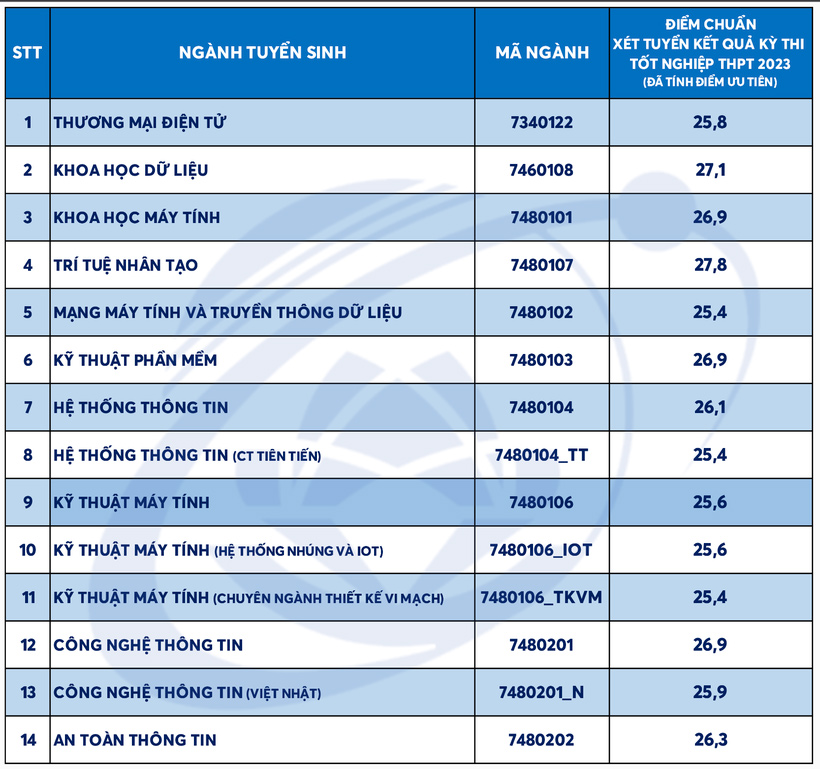 | STT | NGÀNH TUYỂN SINH | MÃ NGÀNH | ĐIỂM CHUẨN XÉT TUYỂN KẾT QUẢ KỲ THI TỐT NGHIỆP THPT 2023 (ĐÃ TÍNH ĐIỂM ƯU TIÊN) |
|---|---|---|---|
| 1 | THƯƠNG MẠI ĐIỆN TỬ | 7340122 | 25,8 |
| 2 | KHOA HỌC DỮ LIỆU | 7460108 | 27,1 |
| 3 | KHOA HỌC MÁY TÍNH | 7480101 | 26,9 |
| 4 | TRÍ TUỆ NHÂN TẠO | 7480107 | 27,8 |
| 5 | MẠNG MÁY TÍNH VÀ TRUYỀN THÔNG DỮ LIỆU | 7480102 | 25,4 |
| 6 | KỸ THUẬT PHẦN MỀM | 7480103 | 26,9 |
| 7 | HỆ THỐNG THÔNG TIN | 7480104 | 26,1 |
| 8 | HỆ THỐNG THÔNG TIN (CT TIÊN TIẾN) | 7480104_TT | 25,4 |
| 9 | KỸ THUẬT MÁY TÍNH | 7480106 | 25,6 |
| 10 | KỸ THUẬT MÁY TÍNH (HỆ THỐNG NHÚNG VÀ IOT) | 7480106_IOT | 25,6 |
| 11 | KỸ THUẬT MÁY TÍNH (CHUYÊN NGÀNH THIẾT KẾ VI MẠCH) | 7480106_TKVM | 25,4 |
| 12 | CÔNG NGHỆ THÔNG TIN | 7480201 | 26,9 |
| 13 | CÔNG NGHỆ THÔNG TIN (VIỆT NHẬT) | 7480201_N | 25,9 |
| 14 | AN TOÀN THÔNG TIN | 7480202 | 26,3 |